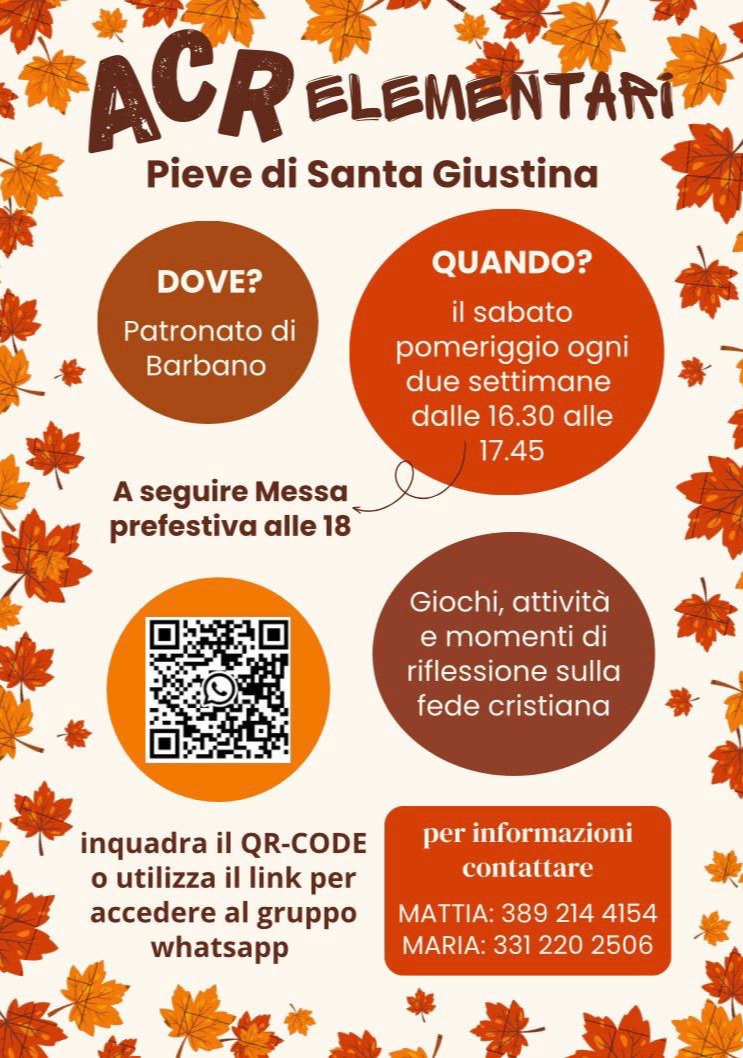 ACR ELEMENTARI

Pieve di Santa Giustina

DOVE?

Patronato di Barbano

QUANDO?

il sabato pomeriggio ogni due settimane dalle 16.30 alle 17.45

A seguire Messa prefestiva alle 18

Giochi, attività e momenti di riflessione sulla fede cristiana

inquadra il QR-CODE o utilizza il link per accedere al gruppo whatsapp

per informazioni contattare

MATTIA: 389 214 4154
MARIA: 331 220 2506